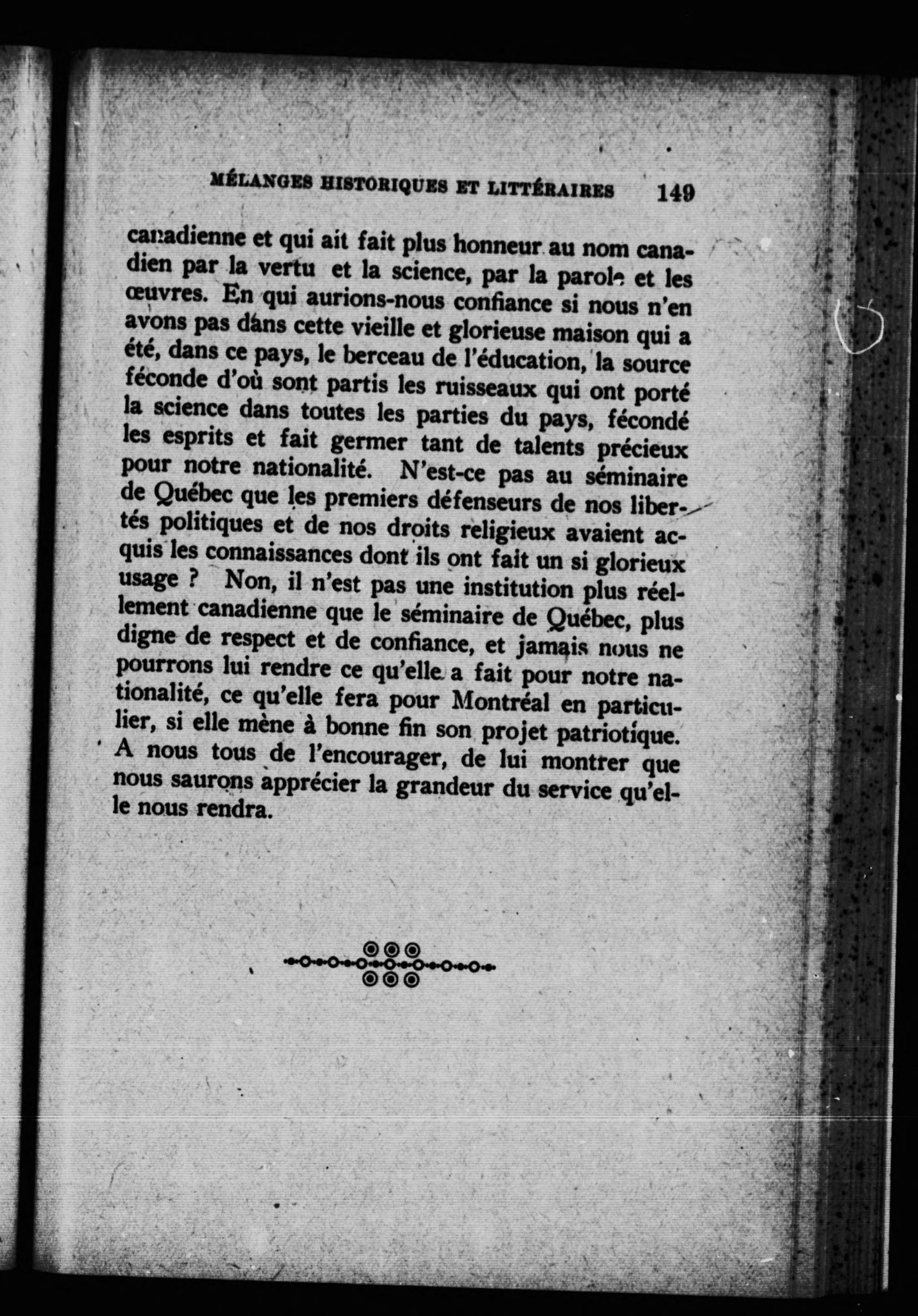 MÉLANGES HISTORIQUES ET LITTÉRAIRES 149

canadienne et qui ait fait plus honneur au nom canadien par la vertu et la science, par la parole et les œuvres. En qui aurions-nous confiance si nous n'en avons pas dans cette vieille et glorieuse maison qui a été, dans ce pays, le berceau de l'éducation, la source féconde d'où sont partis les ruisseaux qui ont porté la science dans toutes les parties du pays, fécondé les esprits et fait germer tant de talents précieux pour notre nationalité. N'est-ce pas au séminaire de Québec que les premiers défenseurs de nos libertés politiques et de nos droits religieux avaient acquis les connaissances dont ils ont fait un si glorieux usage ? Non, il n'est pas une institution plus réellement canadienne que le séminaire de Québec, plus digne de respect et de confiance, et jamais nous ne pourrons lui rendre ce qu'elle a fait pour notre nationalité, ce qu'elle fera pour Montréal en particulier, si elle mène à bonne fin son projet patriotique. A nous tous de l'encourager, de lui montrer que nous saurons apprécier la grandeur du service qu'elle nous rendra.